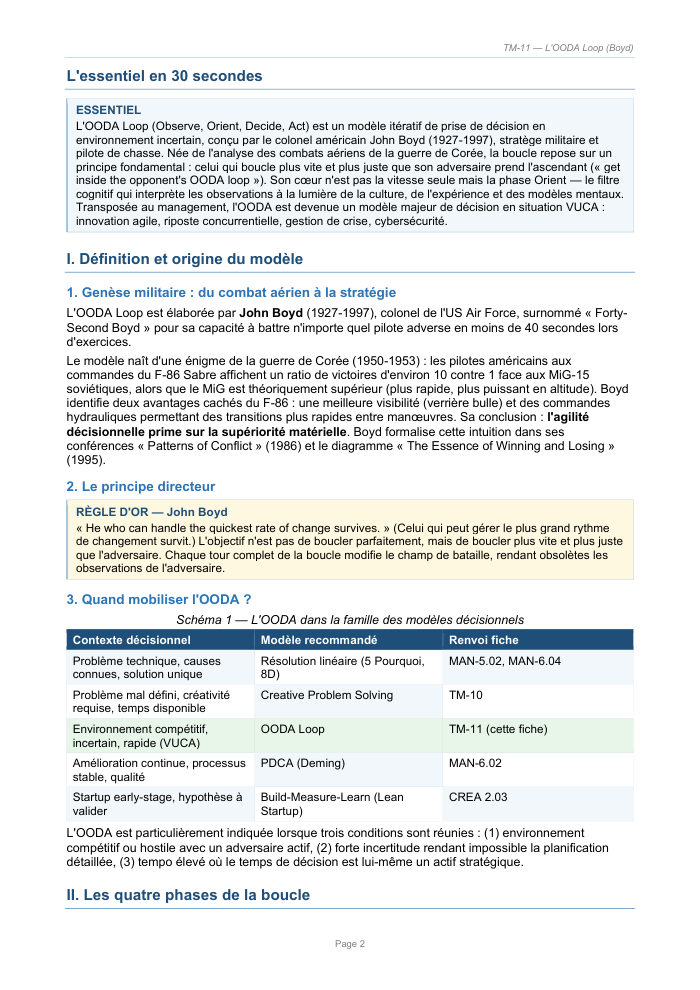 TM-11 — L'OODA Loop (Boyd)

L'essentiel en 30 secondes

ESSENTIEL
L'OODA Loop (Observe, Orient, Decide, Act) est un modèle itératif de prise de décision en environnement incertain, conçu par le colonel américain John Boyd (1927-1997), stratège militaire et pilote de chasse. Née de l'analyse des combats aériens de la guerre de Corée, la boucle repose sur un principe fondamental : celui qui boucle plus vite et plus juste que son adversaire prend l'ascendant (« get inside the opponent's OODA loop »). Son cœur n'est pas la vitesse seule mais la phase Orient — le filtre cognitif qui interprète les observations à la lumière de la culture, de l'expérience et des modèles mentaux. Transposée au management, l'OODA est devenue un modèle majeur de décision en situation VUCA : innovation agile, riposte concurrentielle, gestion de crise, cybersécurité.

I. Définition et origine du modèle

1. Genèse militaire : du combat aérien à la stratégie

L'OODA Loop est élaborée par John Boyd (1927-1997), colonel de l'US Air Force, surnommé « Forty-Second Boyd » pour sa capacité à battre n'importe quel pilote adverse en moins de 40 secondes lors d'exercices.

Le modèle naît d'une énigme de la guerre de Corée (1950-1953) : les pilotes américains aux commandes du F-86 Sabre affichent un ratio de victoires d'environ 10 contre 1 face aux MiG-15 soviétiques, alors que le MiG est théoriquement supérieur (plus rapide, plus puissant en altitude). Boyd identifie deux avantages cachés du F-86 : une meilleure visibilité (verrière bulle) et des commandes hydrauliques permettant des transitions plus rapides entre manœuvres. Sa conclusion : l'agilité décisionnelle prime sur la supériorité matérielle. Boyd formalise cette intuition dans ses conférences « Patterns of Conflict » (1986) et le diagramme « The Essence of Winning and Losing » (1995).

2. Le principe directeur

RÈGLE D'OR — John Boyd
« He who can handle the quickest rate of change survives. » (Celui qui peut gérer le plus grand rythme de changement survit.) L'objectif n'est pas de boucler parfaitement, mais de boucler plus vite et plus juste que l'adversaire. Chaque tour complet de la boucle modifie le champ de bataille, rendant obsolètes les observations de l'adversaire.

3. Quand mobiliser l'OODA ?

Schéma 1 — L'OODA dans la famille des modèles décisionnels

| Contexte décisionnel | Modèle recommandé | Renvoi fiche |
|---|---|---|
| Problème technique, causes connues, solution unique | Résolution linéaire (5 Pourquoi, 8D) | MAN-5.02, MAN-6.04 |
| Problème mal défini, créativité requise, temps disponible | Creative Problem Solving | TM-10 |
| Environnement compétitif, incertain, rapide (VUCA) | OODA Loop | TM-11 (cette fiche) |
| Amélioration continue, processus stable, qualité | PDCA (Deming) | MAN-6.02 |
| Startup early-stage, hypothèse à valider | Build-Measure-Learn (Lean Startup) | CREA 2.03 |

L'OODA est particulièrement indiquée lorsque trois conditions sont réunies : (1) environnement compétitif ou hostile avec un adversaire actif, (2) forte incertitude rendant impossible la planification détaillée, (3) tempo élevé où le temps de décision est lui-même un actif stratégique.

II. Les quatre phases de la boucle

Page 2